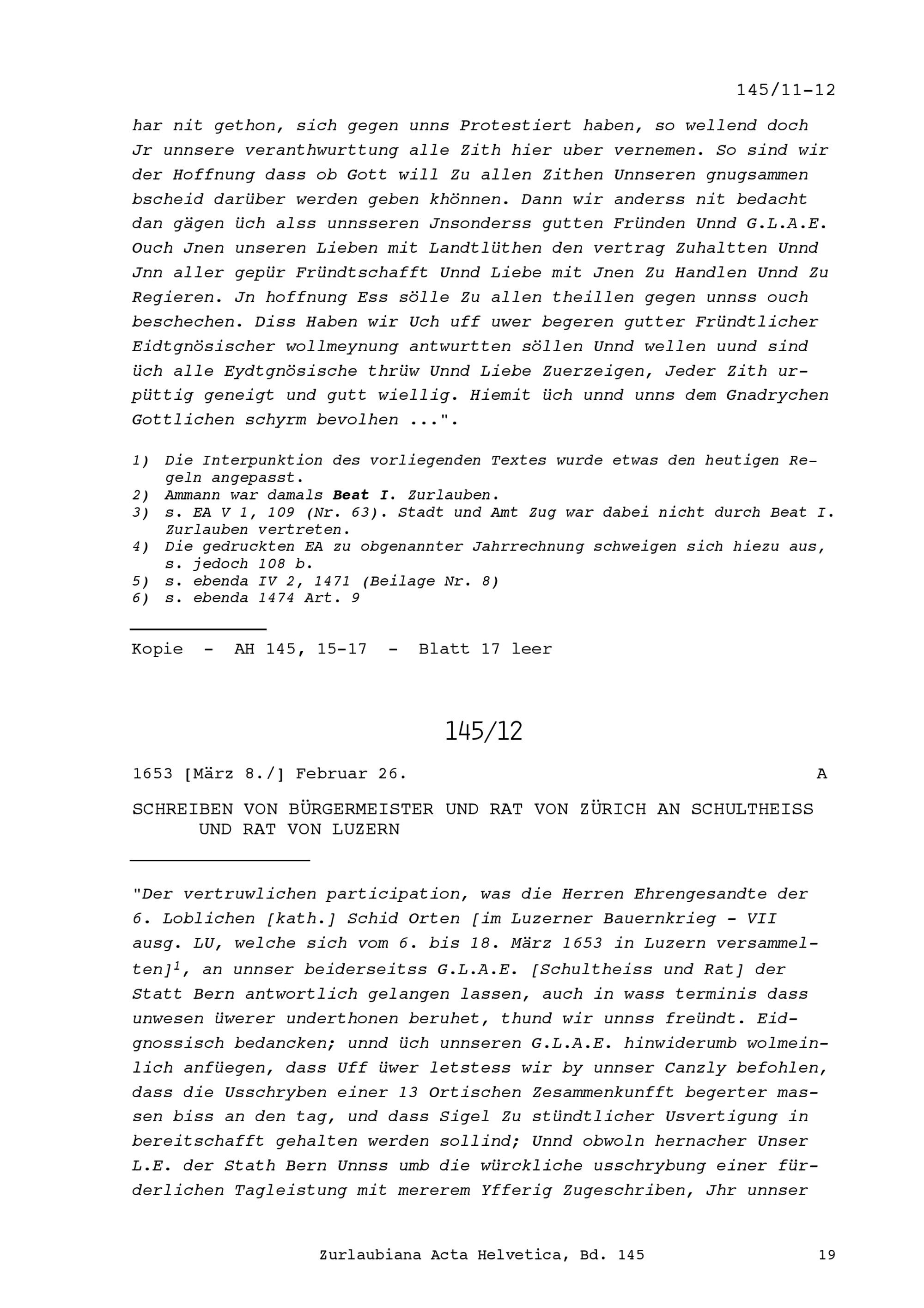 145/11-12

har nit gethon, sich gegen unns Protestiert haben, so wellend doch Jr unnsere veranthwurttung alle Zith hier uber vernemen. So sind wir der Hoffnung dass ob Gott will Zu allen Zithen Unnseren gnugsammen bscheid darüber werden geben khönnen. Dann wir anderss nit bedacht dan gägen üch alss unnsseren Jnsonderss gutten Fründen Unnd G.L.A.E. Ouch Jnen unseren Lieben mit Landtlüthen den vertrag Zuhaltten Unnd Jnn aller gepür Fründtschafft Unnd Liebe mit Jnen Zu Handlen Unnd Zu Regieren. Jn hoffnung Ess sölle Zu allen theillen gegen unnss ouch beschechen. Diss Haben wir Uch uff uwer begeren gutter Fründtlicher Eidtgnösischer wollmeynung antwurtten söllen Unnd wellen uund sind üch alle Eydtgnösische thrüw Unnd Liebe Zuerzeigen, Jeder Zith urpüttig geneigt und gutt wiellig. Hiemit üch unnd unns dem Gnadrychen Gottlichen schyrm bevolhen ...".

1) Die Interpunktion des vorliegenden Textes wurde etwas den heutigen Regeln angepasst.
2) Ammann war damals Beat I. Zurlauben.
3) s. EA V 1, 109 (Nr. 63). Stadt und Amt Zug war dabei nicht durch Beat I. Zurlauben vertreten.
4) Die gedruckten EA zu obgenannter Jahrrechnung schweigen sich hiezu aus, s. jedoch 108 b.
5) s. ebenda IV 2, 1471 (Beilage Nr. 8)
6) s. ebenda 1474 Art. 9

Kopie - AH 145, 15-17 - Blatt 17 leer

145/12

1653 [März 8./] Februar 26. A

SCHREIBEN VON BÜRGERMEISTER UND RAT VON ZÜRICH AN SCHULTHEISS UND RAT VON LUZERN

"Der vertruwlichen participation, was die Herren Ehrengesandte der 6. Loblichen [kath.] Schid Orten [im Luzerner Bauernkrieg - VII ausg. LU, welche sich vom 6. bis 18. März 1653 in Luzern versammelten]$^{1}$, an unnser beiderseitss G.L.A.E. [Schultheiss und Rat] der Statt Bern antwortlich gelangen lassen, auch in wass terminis dass unwesen üwerer underthonen beruhet, thund wir unnss freündt. Eidgnossisch bedancken; unnd üch unnseren G.L.A.E. hinwiderumb wolmeinlich anfüegen, dass Uff üwer letstess wir by unnser Canzly befohlen, dass die Usschryben einer 13 Ortischen Zesammenkunfft begerter massen biss an den tag, und dass Sigel Zu stündtlicher Usvertigung in bereitschafft gehalten werden sollind; Unnd obwoln hernacher Unser L.E. der Stath Bern Unnss umb die würckliche usschrybung einer fürderlichen Tagleistung mit mererem Yfferig Zugeschriben, Jhr unnser

Zurlaubiana Acta Helvetica, Bd. 145 19